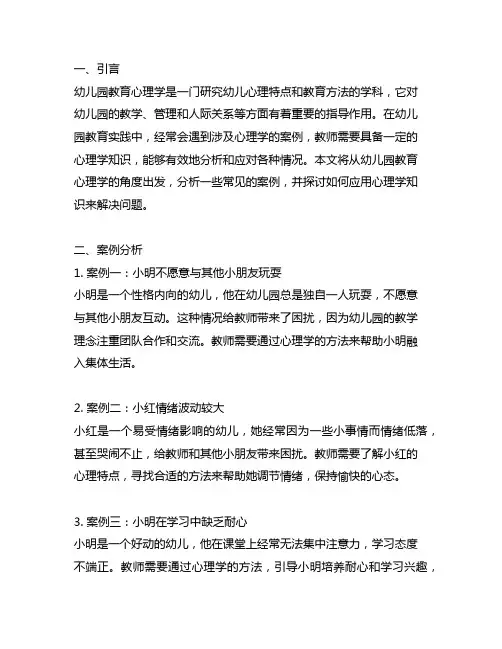 一、引言
幼儿园教育心理学是一门研究幼儿心理特点和教育方法的学科，它对幼儿园的教学、管理和人际关系等方面有着重要的指导作用。在幼儿园教育实践中，经常会遇到涉及心理学的案例，教师需要具备一定的心理学知识，能够有效地分析和应对各种情况。本文将从幼儿园教育心理学的角度出发，分析一些常见的案例，并探讨如何应用心理学知识来解决问题。

二、案例分析
1. 案例一：小明不愿意与其他小朋友玩耍
小明是一个性格内向的幼儿，他在幼儿园总是独自一人玩耍，不愿意与其他小朋友互动。这种情况给教师带来了困扰，因为幼儿园的教学理念注重团队合作和交流。教师需要通过心理学的方法来帮助小明融入集体生活。

2. 案例二：小红情绪波动较大
小红是一个易受情绪影响的幼儿，她经常因为一些小事情而情绪低落，甚至哭闹不止，给教师和其他小朋友带来困扰。教师需要了解小红的心理特点，寻找合适的方法来帮助她调节情绪，保持愉快的心态。

3. 案例三：小明在学习中缺乏耐心
小明是一个好动的幼儿，他在课堂上经常无法集中注意力，学习态度不端正。教师需要通过心理学的方法，引导小明培养耐心和学习兴趣，